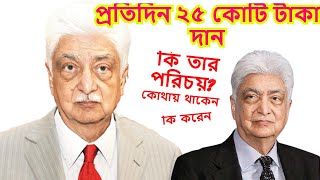 প্রতিদিন ২৫ কোটি টাকা দান

কি তার পরিচয়?

কোথায় থাকেন

কি করেন